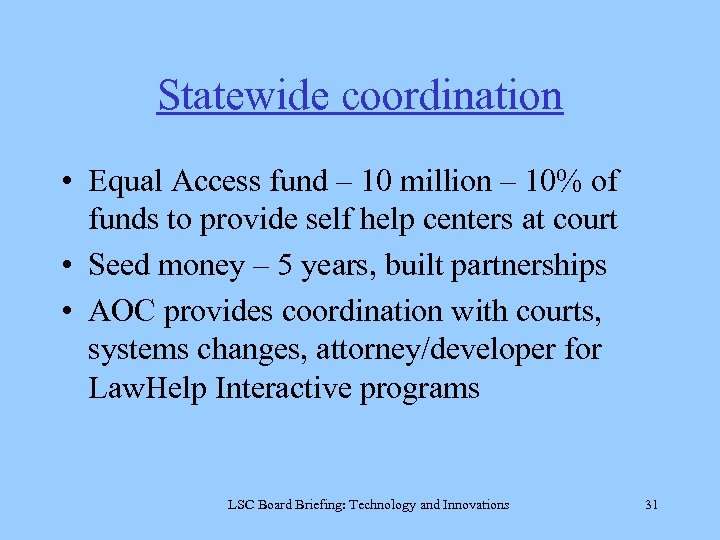 Statewide coordination

• Equal Access fund – 10 million – 10% of funds to provide self help centers at court
• Seed money – 5 years, built partnerships
• AOC provides coordination with courts, systems changes, attorney/developer for LawHelp Interactive programs

LSC Board Briefing: Technology and Innovations

31